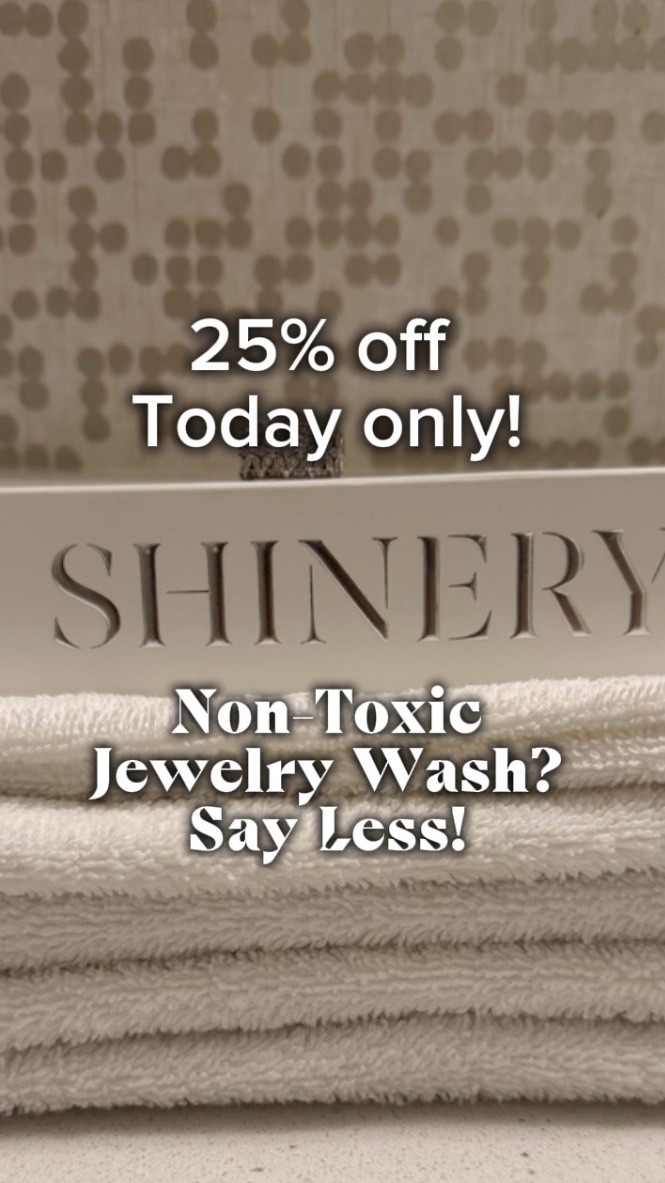 25% off
Today only!

SHINERY

Non-Toxic
Jewelry Wash?
Say Less!